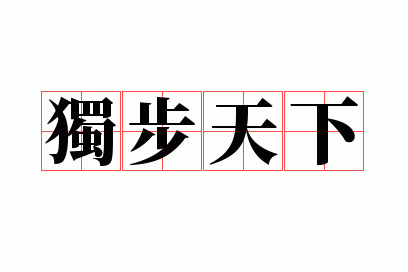 獨步天下